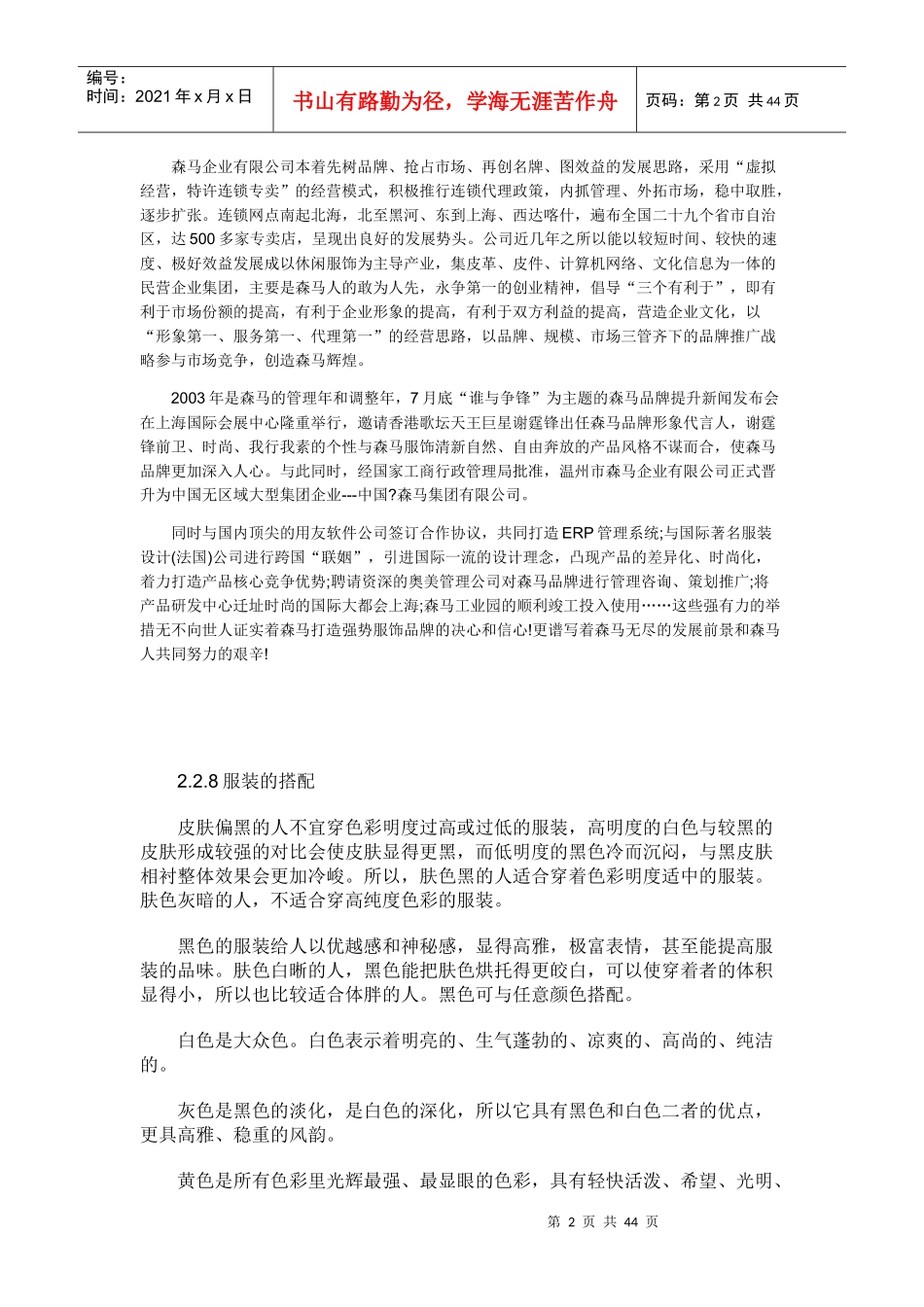 编号：
时间：2021 年 x 月 x 日

书山有路勤为径，学海无涯苦作舟

页码：第 2 页 共 44 页

森马企业有限公司本着先树品牌、抢占市场、再创名牌、图效益的发展思路，采用“虚拟经营，特许连锁专卖”的经营模式，积极推行连锁代理政策，内抓管理、外拓市场，稳中取胜，逐步扩张。连锁网点南起北海，北至黑河、东到上海、西达喀什，遍布全国二十九个省市自治区，达 500 多家专卖店，呈现出良好的发展势头。公司近几年之所以能以较短时间、较快的速度、极好效益发展成以休闲服饰为主导产业，集皮革、皮件、计算机网络、文化信息为一体的民营企业集团，主要是森马人的敢为人先，永争第一的创业精神，倡导“三个有利于”，即有利于市场份额的提高，有利于企业形象的提高，有利于双方利益的提高，营造企业文化，以“形象第一、服务第一、代理第一”的经营思路，以品牌、规模、市场三管齐下的品牌推广战略参与市场竞争，创造森马辉煌。

2003 年是森马的管理年和调整年，7 月底“谁与争锋”为主题的森马品牌提升新闻发布会在上海国际会展中心隆重举行，邀请香港歌坛天王巨星谢霆锋出任森马品牌形象代言人，谢霆锋前卫、时尚、我行我素的个性与森马服饰清新自然、自由奔放的产品风格不谋而合，使森马品牌更加深入人心。与此同时，经国家工商行政管理局批准，温州市森马企业有限公司正式晋升为中国无区域大型集团企业---中国?森马集团有限公司。

同时与国内顶尖的用友软件公司签订合作协议，共同打造 ERP 管理系统;与国际著名服装设计(法国)公司进行跨国“联姻”，引进国际一流的设计理念，凸现产品的差异化、时尚化，着力打造产品核心竞争优势;聘请资深的奥美管理公司对森马品牌进行管理咨询、策划推广;将产品研发中心迁址时尚的国际大都会上海;森马工业园的顺利竣工投入使用……这些强有力的举措无不向世人证实着森马打造强势服饰品牌的决心和信心!更谱写着森马无尽的发展前景和森马人共同努力的艰辛!

2.2.8 服装的搭配

皮肤偏黑的人不宜穿色彩明度过高或过低的服装，高明度的白色与较黑的皮肤形成较强的对比会使皮肤显得更黑，而低明度的黑色冷而沉闷，与黑皮肤相衬整体效果会更加冷峻。所以，肤色黑的人适合穿着色彩明度适中的服装。肤色灰暗的人，不适合穿高纯度色彩的服装。

黑色的服装给人以优越感和神秘感，显得高雅，极富表情，甚至能提高服装的品味。肤色白晰的人，黑色能把肤色烘托得更皎白，可以使穿着者的体积显得小，所以也比较适合体胖的人。黑色可与任意颜色搭配。

白色是大众色。白色表示着明亮的、生气蓬勃的、凉爽的、高尚的、纯洁的。

灰色是黑色的淡化，是白色的深化，所以它具有黑色和白色二者的优点，更具高雅、稳重的风韵。

黄色是所有色彩里光辉最强、最显眼的色彩，具有轻快活泼、希望、光明、

第 2 页 共 44 页